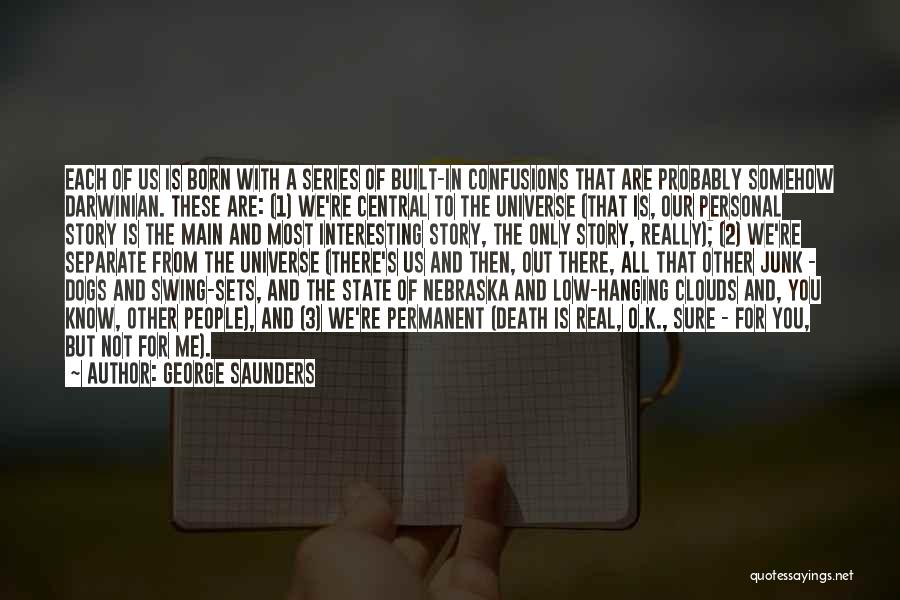 EACH OF US IS BORN WITH A SERIES OF BUILT-IN CONFUSIONS THAT ARE PROBABLY SOMEHOW DARWINIAN. THESE ARE: (1) WE'RE CENTRAL TO THE UNIVERSE (THAT IS, OUR PERSONAL STORY IS THE MAIN AND MOST INTERESTING STORY, THE ONLY STORY, REALLY); (2) WE'RE SEPARATE FROM THE UNIVERSE (THERE'S US AND THEN, OUT THERE, ALL THAT OTHER JUNK - DOGS AND SWING-SETS, AND THE STATE OF NEBRASKA AND LOW-HANGING CLOUDS AND, YOU KNOW, OTHER PEOPLE), AND (3) WE'RE PERMANENT (DEATH IS REAL, O.K., SURE - FOR YOU, BUT NOT FOR ME).

~ AUTHOR: GEORGE SAUNDERS

quotessayings.net